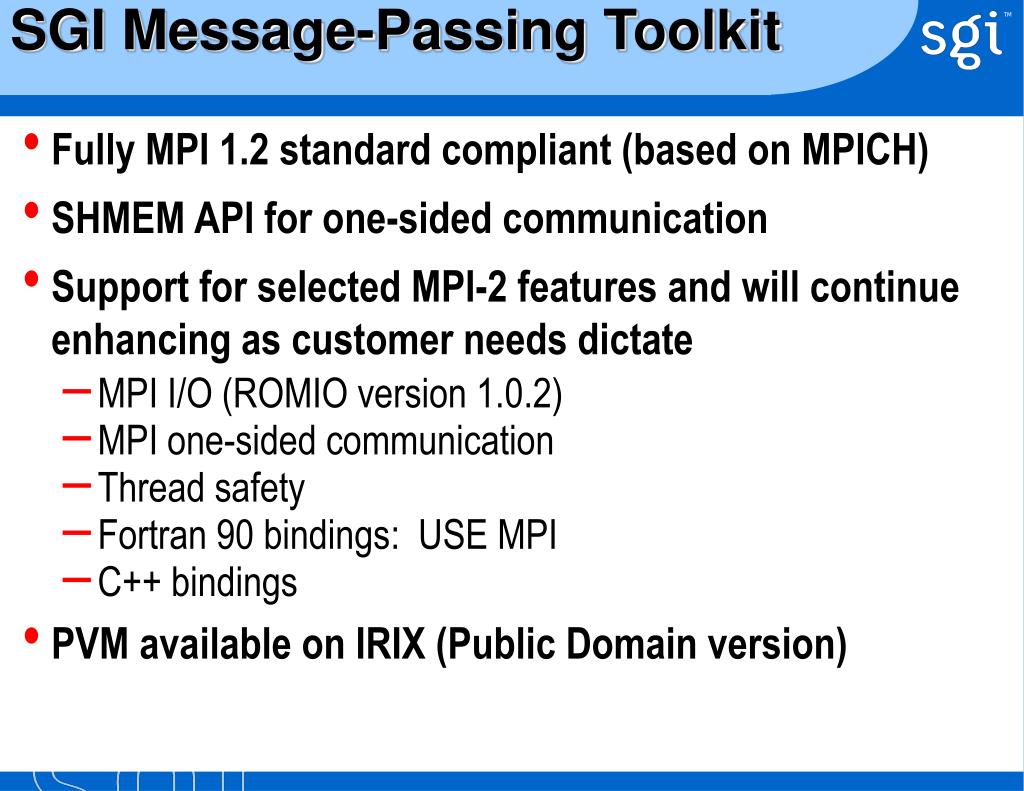 SGI Message-Passing Toolkit

sgi™

• Fully MPI 1.2 standard compliant (based on MPICH)
• SHMEM API for one-sided communication
• Support for selected MPI-2 features and will continue enhancing as customer needs dictate
– MPI I/O (ROMIO version 1.0.2)
– MPI one-sided communication
– Thread safety
– Fortran 90 bindings: USE MPI
– C++ bindings
• PVM available on IRIX (Public Domain version)